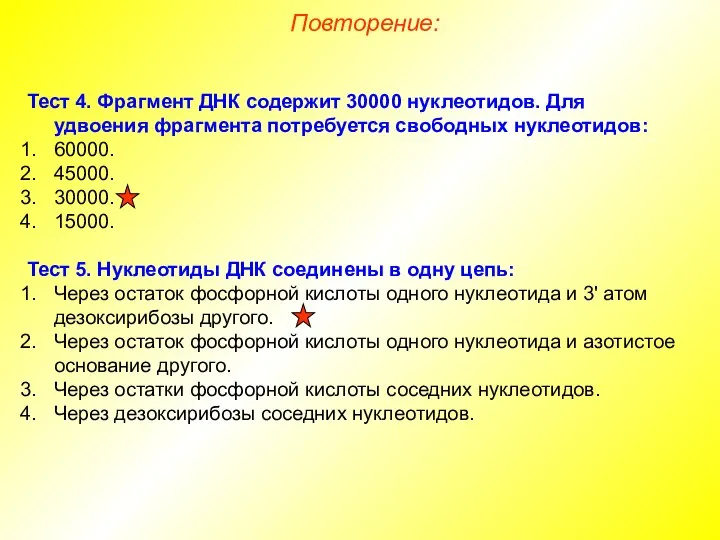 Повторение:

Тест 4. Фрагмент ДНК содержит 30000 нуклеотидов. Для удвоения фрагмента потребуется свободных нуклеотидов:
1. 60000.
2. 45000.
3. 30000.
4. 15000.

Тест 5. Нуклеотиды ДНК соединены в одну цепь:
1. Через остаток фосфорной кислоты одного нуклеотида и 3' атом дезоксирибозы другого.
2. Через остаток фосфорной кислоты одного нуклеотида и азотистое основание другого.
3. Через остатки фосфорной кислоты соседних нуклеотидов.
4. Через дезоксирибозы соседних нуклеотидов.